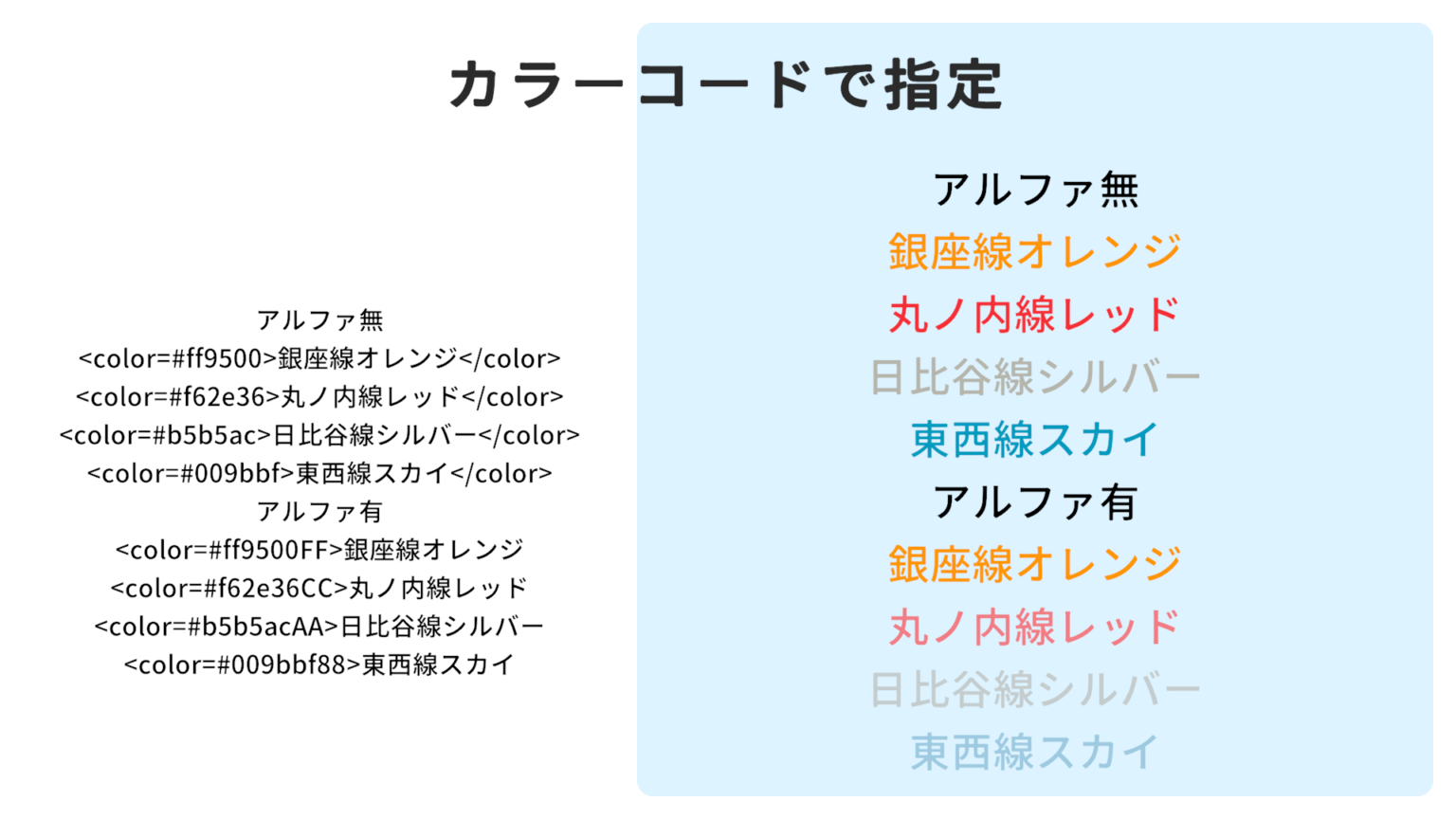 カラーコードで指定

アルファ無
<color=#ff9500>銀座線オレンジ</color>
<color=#f62e36>丸ノ内線レッド</color>
<color=#b5b5ac>日比谷線シルバー</color>
<color=#009bbf>東西線スカイ</color>
アルファ有
<color=#ff9500FF>銀座線オレンジ
<color=#f62e36CC>丸ノ内線レッド
<color=#b5b5acAA>日比谷線シルバー
<color=#009bbf88>東西線スカイ

アルファ無
銀座線オレンジ
丸ノ内線レッド
日比谷線シルバー
東西線スカイ
アルファ有
銀座線オレンジ
丸ノ内線レッド
日比谷線シルバー
東西線スカイ